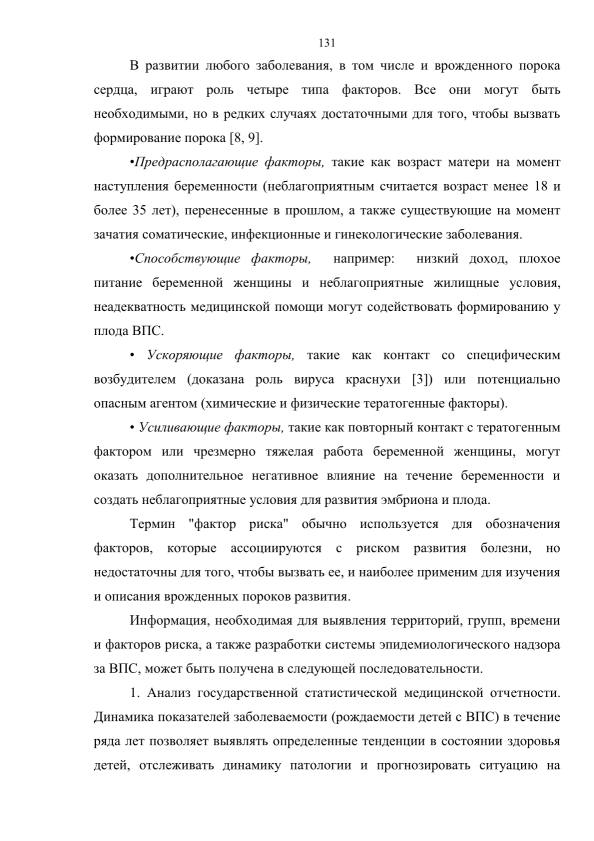 131

В развитии любого заболевания, в том числе и врожденного порока сердца, играют роль четыре типа факторов. Все они могут быть необходимыми, но в редких случаях достаточными для того, чтобы вызвать формирование порока [8, 9].

•Предрасполагающие факторы, такие как возраст матери на момент наступления беременности (неблагоприятным считается возраст менее 18 и более 35 лет), перенесенные в прошлом, а также существующие на момент зачатия соматические, инфекционные и гинекологические заболевания.

•Способствующие факторы, например: низкий доход, плохое питание беременной женщины и неблагоприятные жилищные условия, неадекватность медицинской помощи могут содействовать формированию у плода ВПС.

• Ускоряющие факторы, такие как контакт со специфическим возбудителем (доказана роль вируса краснухи [3]) или потенциально опасным агентом (химические и физические тератогенные факторы).

• Усиливающие факторы, такие как повторный контакт с тератогенным фактором или чрезмерно тяжелая работа беременной женщины, могут оказать дополнительное негативное влияние на течение беременности и создать неблагоприятные условия для развития эмбриона и плода.

Термин "фактор риска" обычно используется для обозначения факторов, которые ассоциируются с риском развития болезни, но недостаточны для того, чтобы вызвать ее, и наиболее применим для изучения и описания врожденных пороков развития.

Информация, необходимая для выявления территорий, групп, времени и факторов риска, а также разработки системы эпидемиологического надзора за ВПС, может быть получена в следующей последовательности.

1. Анализ государственной статистической медицинской отчетности. Динамика показателей заболеваемости (рождаемости детей с ВПС) в течение ряда лет позволяет выявлять определенные тенденции в состоянии здоровья детей, отслеживать динамику патологии и прогнозировать ситуацию на